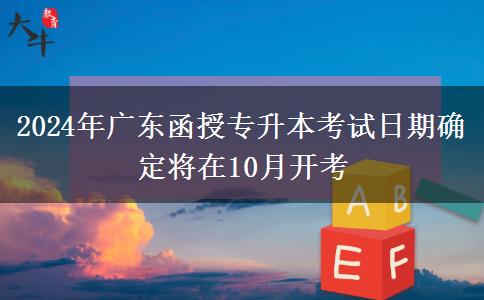 大斗 教育

2024年广东函授专升本考试日期确定将在10月开考

A B

E F